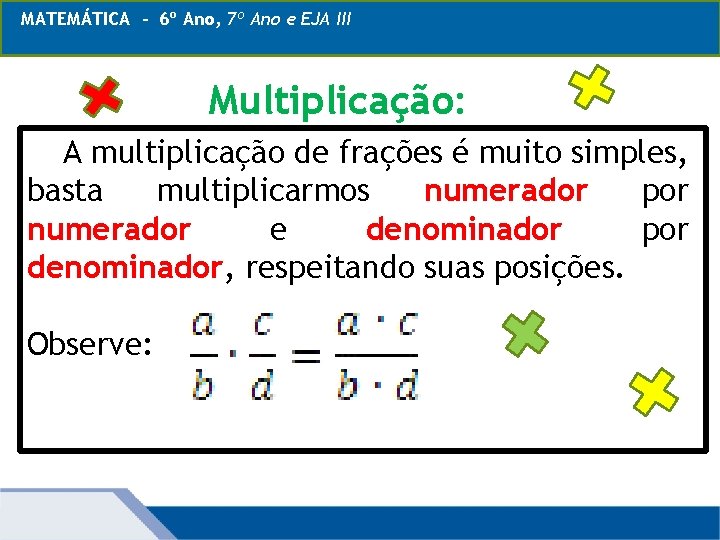 MATEMÁTICA - 6º Ano, 7º Ano e EJA III

Multiplicação:

A multiplicação de frações é muito simples, basta multiplicarmos numerador por numerador e denominador por denominador, respeitando suas posições.

Observe: $\frac{a}{b} \cdot \frac{c}{d} = \frac{a \cdot c}{b \cdot d}$